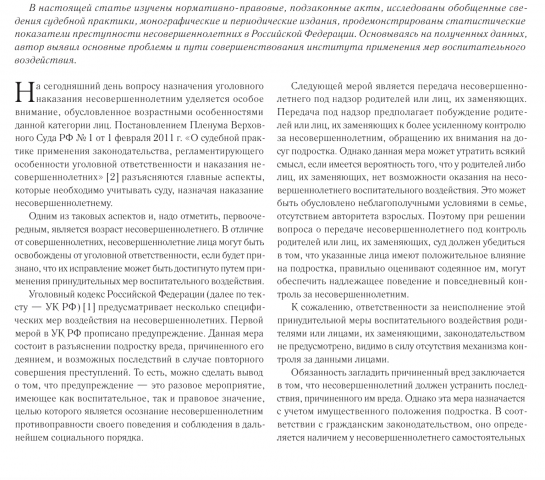 В настоящей статье изучены нормативно-правовые, подзаконные акты, исследованы обобщенные сведения судебной практики, монографические и периодические издания, продемонстрированы статистические показатели преступности несовершеннолетних в Российской Федерации. Основываясь на полученных данных, автор выявил основные проблемы и пути совершенствования института применения мер воспитательного воздействия.

На сегодняшний день вопросу назначения уголовного наказания несовершеннолетним уделяется особое внимание, обусловленное возрастными особенностями данной категории лиц. Постановлением Пленума Верховного Суда РФ № 1 от 1 февраля 2011 г. «О судебной практике применения законодательства, регламентирующего особенности уголовной ответственности и наказания несовершеннолетних» [2] разъясняются главные аспекты, которые необходимо учитывать суду, назначая наказание несовершеннолетнему.

Одним из таковых аспектов и, надо отметить, первоочередным, является возраст несовершеннолетнего. В отличие от совершеннолетних, несовершеннолетние лица могут быть освобождены от уголовной ответственности, если будет признано, что их исправление может быть достигнуто путем применения принудительных мер воспитательного воздействия.

Уголовный кодекс Российской Федерации (далее по тексту — УК РФ) [1] предусматривает несколько специфических мер воздействия на несовершеннолетних. Первой мерой в УК РФ прописано предупреждение. Данная мера состоит в разъяснении подростку вреда, причиненного его деянием, и возможных последствий в случае повторного совершения преступлений. То есть, можно сделать вывод о том, что предупреждение — это разовое мероприятие, имеющее как воспитательное, так и правовое значение, целью которого является осознание несовершеннолетним противоправности своего поведения и соблюдения в дальнейшем социального порядка.

Следующей мерой является передача несовершеннолетнего под надзор родителей или лиц, их заменяющих. Передача под надзор предполагает побуждение родителей или лиц, их заменяющих к более усиленному контролю за несовершеннолетним, обращению их внимания на досуг подростка. Однако данная мера может утратить всякий смысл, если имеется вероятность того, что у родителей либо лиц, их заменяющих, нет возможности оказания на несовершеннолетнего воспитательного воздействия. Это может быть обусловлено неблагополучными условиями в семье, отсутствием авторитета взрослых. Поэтому при решении вопроса о передаче несовершеннолетнего под контроль родителей или лиц, их заменяющих, суд должен убедиться в том, что указанные лица имеют положительное влияние на подростка, правильно оценивают содеянное им, могут обеспечить надлежащее поведение и повседневный контроль за несовершеннолетним.

К сожалению, ответственности за неисполнение этой принудительной меры воспитательного воздействия родителями или лицами, их заменяющими, законодательством не предусмотрено, видимо в силу отсутствия механизма контроля за данными лицами.

Обязанность загладить причиненный вред заключается в том, что несовершеннолетний должен устранить последствия, причиненного им вреда. Однако эта мера назначается с учетом имущественного положения подростка. В соответствии с гражданским законодательством, оно определяется наличием у несовершеннолетнего самостоятельных